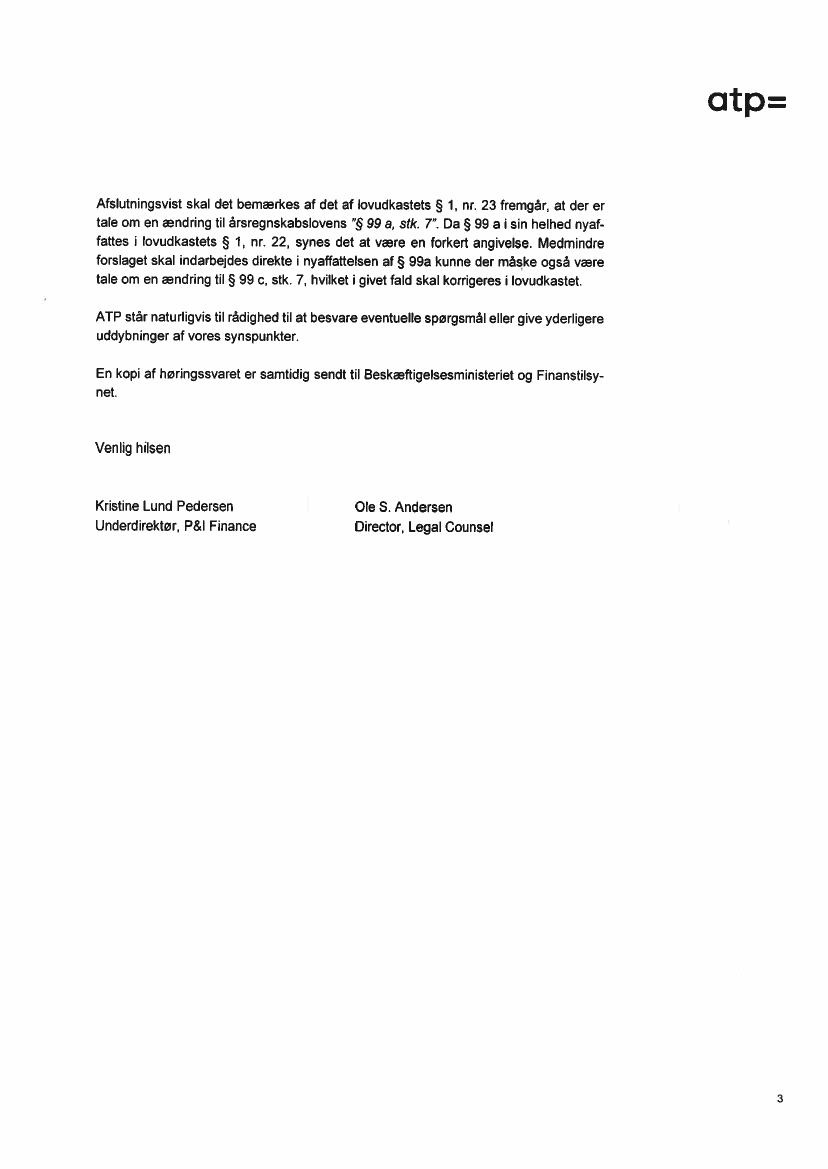 atp=

Afslutningsvist skal det bemærkes af det af lovudkastets § 1, nr. 23 fremgår, at der er tale om en ændring til årsregnskabslovens "§ 99 a, stk. 7". Da § 99 a i sin helhed nyaffattes i lovudkastets § 1, nr. 22, synes det at være en forkert angivelse. Medmindre forslaget skal indarbejdes direkte i nyaffattelsen af § 99a kunne der måske også være tale om en ændring til § 99 c, stk. 7, hvilket i givet fald skal korrigeres i lovudkastet.

ATP står naturligvis til rådighed til at besvare eventuelle spørgsmål eller give yderligere uddybninger af vores synspunkter.

En kopi af høringssvaret er samtidig sendt til Beskæftigelsesministeriet og Finanstilsynet.

Venlig hilsen

Kristine Lund Pedersen
Underdirektør, P&I Finance

Ole S. Andersen
Director, Legal Counsel

3